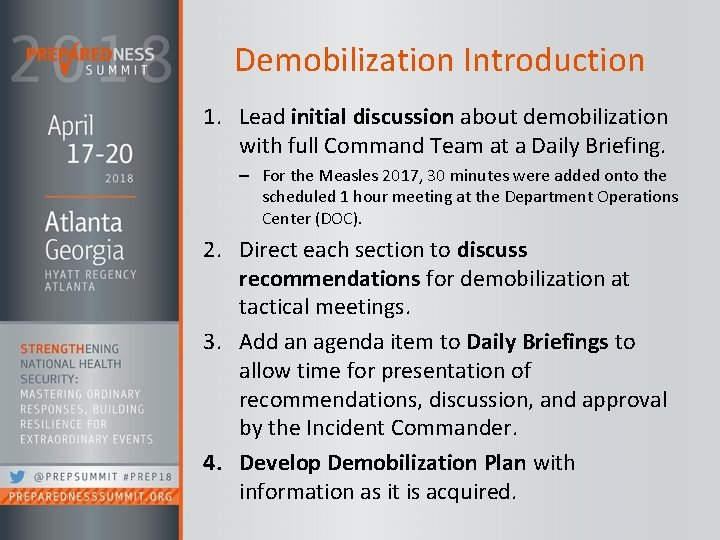 2018
PREPAREDNESS SUMMIT

April 17-20 2018

Atlanta Georgia
HYATT REGENCY ATLANTA

STRENGTHENING NATIONAL HEALTH SECURITY: MASTERING ORDINARY RESPONSES, BUILDING RESILIENCE FOR EXTRAORDINARY EVENTS

@PREPSUMMIT #PREP18
PREPAREDNESSSUMMIT.ORG

Demobilization Introduction

1. Lead initial discussion about demobilization with full Command Team at a Daily Briefing.
– For the Measles 2017, 30 minutes were added onto the scheduled 1 hour meeting at the Department Operations Center (DOC).

2. Direct each section to discuss recommendations for demobilization at tactical meetings.

3. Add an agenda item to Daily Briefings to allow time for presentation of recommendations, discussion, and approval by the Incident Commander.

4. Develop Demobilization Plan with information as it is acquired.